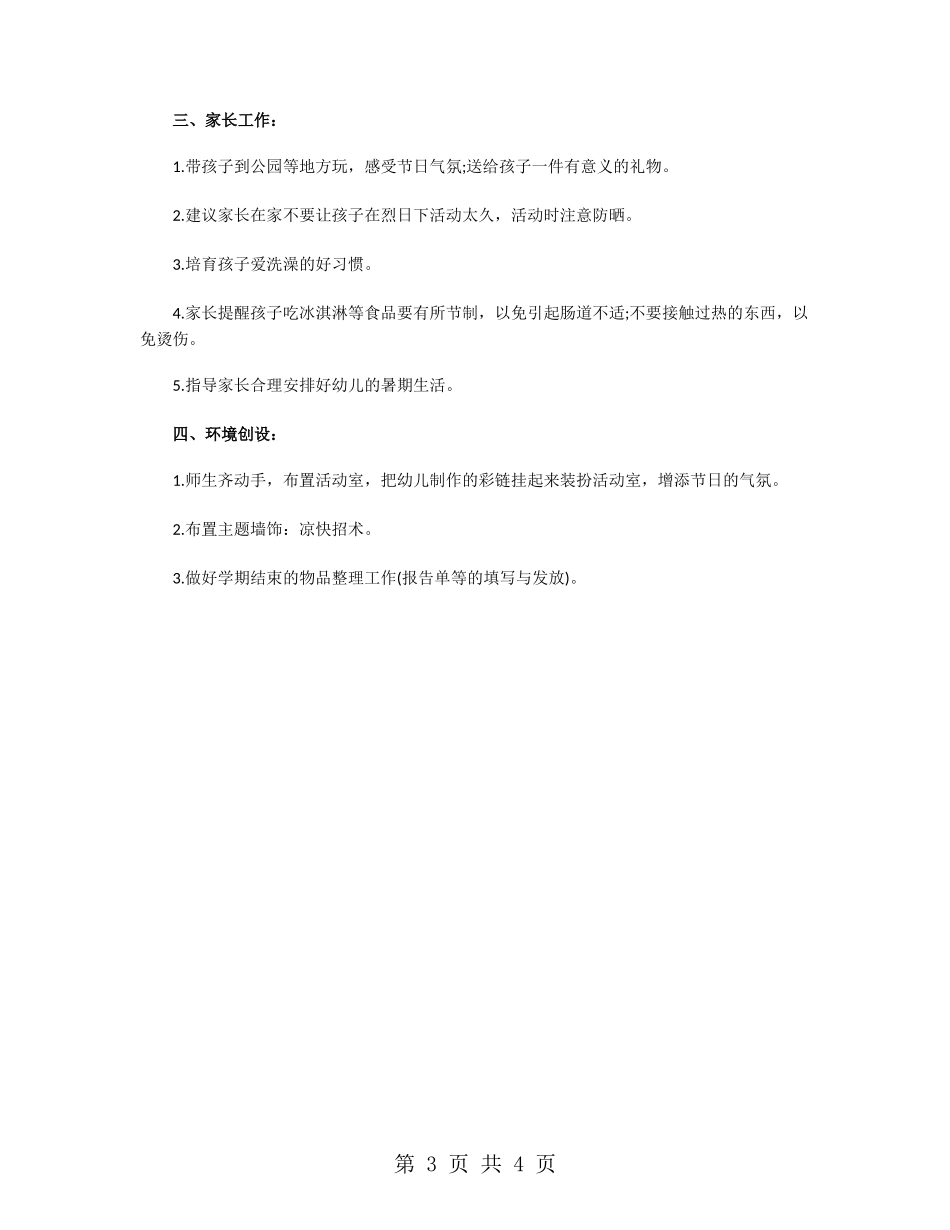 三、家长工作：

1.带孩子到公园等地方玩，感受节日气氛;送给孩子一件有意义的礼物。

2.建议家长在家不要让孩子在烈日下活动太久，活动时注意防晒。

3.培育孩子爱洗澡的好习惯。

4.家长提醒孩子吃冰淇淋等食品要有所节制，以免引起肠道不适;不要接触过热的东西，以免烫伤。

5.指导家长合理安排好幼儿的暑期生活。

四、环境创设：

1.师生齐动手，布置活动室，把幼儿制作的彩链挂起来装扮活动室，增添节日的气氛。

2.布置主题墙饰：凉快招术。

3.做好学期结束的物品整理工作(报告单等的填写与发放)。

第 3 页 共 4 页